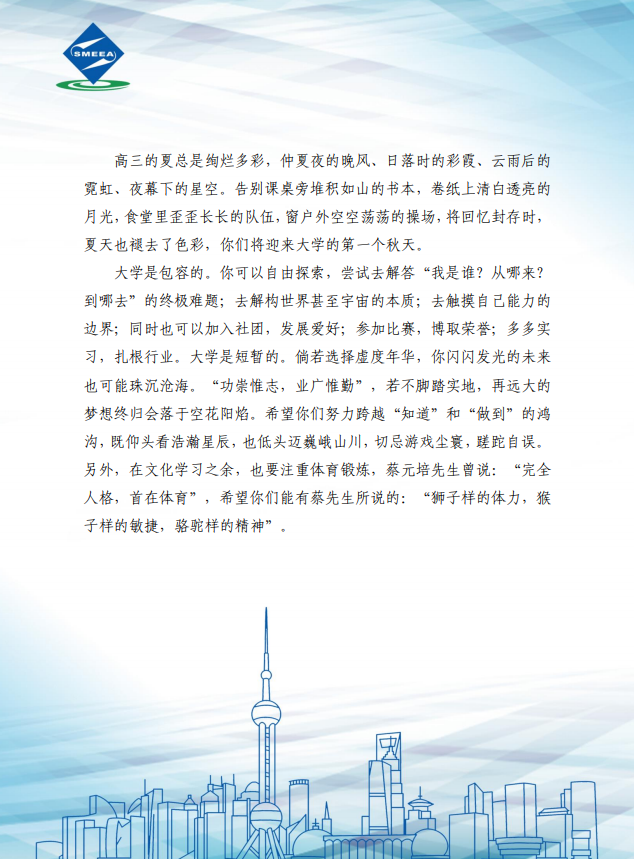 SMEEA

高三的夏总是绚烂多彩，仲夏夜的晚风、日落时的彩霞、云雨后的霓虹、夜幕下的星空。告别课桌旁堆积如山的书本，卷纸上清白透亮的月光，食堂里歪歪长长的队伍，窗户外空空荡荡的操场，将回忆封存时，夏天也褪去了色彩，你们将迎来大学的第一个秋天。

大学是包容的。你可以自由探索，尝试去解答“我是谁？从哪来？到哪去”的终极难题；去解构世界甚至宇宙的本质；去触摸自己能力的边界；同时也可以加入社团，发展爱好；参加比赛，博取荣誉；多多实习，扎根行业。大学是短暂的。倘若选择虚度年华，你闪闪发光的未来也可能珠沉沧海。“功崇惟志，业广惟勤”，若不脚踏实地，再远大的梦想终归会落于空花阳焰。希望你们努力跨越“知道”和“做到”的鸿沟，既仰头看浩瀚星辰，也低头迈巍峨山川，切忌游戏尘寰，蹉跎自误。另外，在文化学习之余，也要注重体育锻炼，蔡元培先生曾说：“完全人格，首在体育”，希望你们能有蔡先生所说的：“狮子样的体力，猴子样的敏捷，骆驼样的精神”。